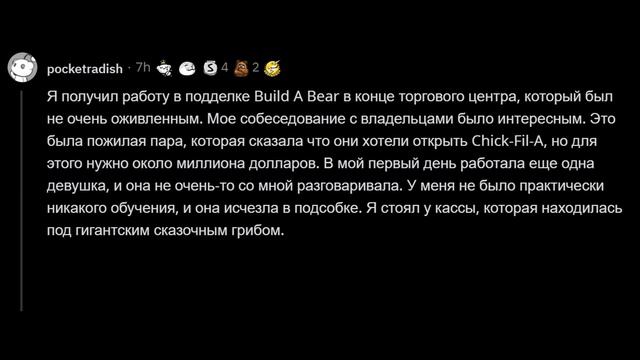 pocketradish · 7h 4 2

Я получил работу в подделке Build A Bear в конце торгового центра, который был не очень оживленным. Мое собеседование с владельцами было интересным. Это была пожилая пара, которая сказала что они хотели открыть Chick-Fil-A, но для этого нужно около миллиона долларов. В мой первый день работала еще одна девушка, и она не очень-то со мной разговаривала. У меня не было практически никакого обучения, и она исчезла в подсобке. Я стоял у кассы, которая находилась под гигантским сказочным грибом.